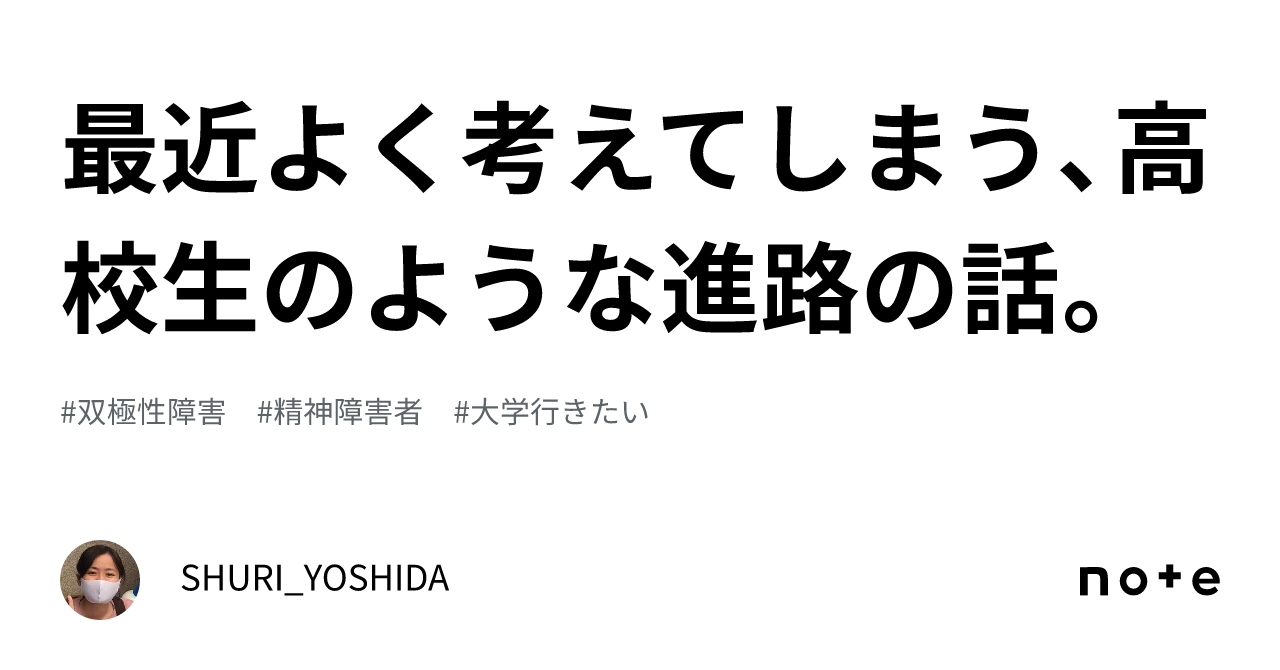 最近よく考えてしまう、高校生のような進路の話。

#双極性障害 #精神障害者 #大学行きたい

SHURI_YOSHIDA

note